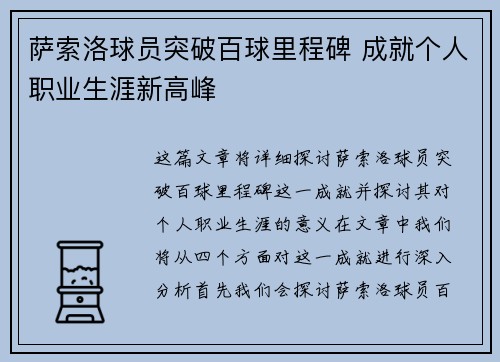 萨索洛球员突破百球里程碑 成就个人职业生涯新高峰

这篇文章将详细探讨萨索洛球员突破百球里程碑这一成就并探讨其对个人职业生涯的意义在文章中我们将从四个方面对这一成就进行深入分析首先我们会探讨萨索洛球员百